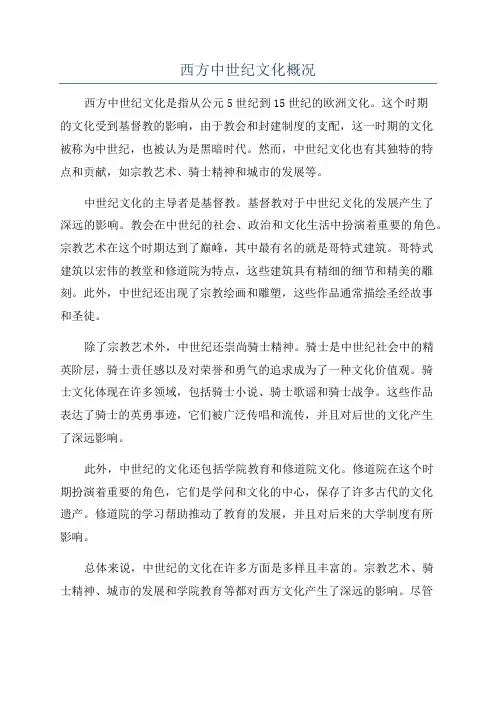 西方中世纪文化概况

西方中世纪文化是指从公元5世纪到15世纪的欧洲文化。这个时期的文化受到基督教的影响，由于教会和封建制度的支配，这一时期的文化被称为中世纪，也被认为是黑暗时代。然而，中世纪文化也有其独特的特点和贡献，如宗教艺术、骑士精神和城市的发展等。

中世纪文化的主导者是基督教。基督教对于中世纪文化的发展产生了深远的影响。教会在中世纪的社会、政治和文化生活中扮演着重要的角色。宗教艺术在这个时期达到了巅峰，其中最有名的就是哥特式建筑。哥特式建筑以宏伟的教堂和修道院为特点，这些建筑具有精细的细节和精美的雕刻。此外，中世纪还出现了宗教绘画和雕塑，这些作品通常描绘圣经故事和圣徒。

除了宗教艺术外，中世纪还崇尚骑士精神。骑士是中世纪社会中的精英阶层，骑士责任感以及对荣誉和勇气的追求成为了一种文化价值观。骑士文化体现在许多领域，包括骑士小说、骑士歌谣和骑士战争。这些作品表达了骑士的英勇事迹，它们被广泛传唱和流传，并且对后世的文化产生了深远影响。

此外，中世纪的文化还包括学院教育和修道院文化。修道院在这个时期扮演着重要的角色，它们是学问和文化的中心，保存了许多古代的文化遗产。修道院的学习帮助推动了教育的发展，并且对后来的大学制度有所影响。

总体来说，中世纪的文化在许多方面是多样且丰富的。宗教艺术、骑士精神、城市的发展和学院教育等都对西方文化产生了深远的影响。尽管